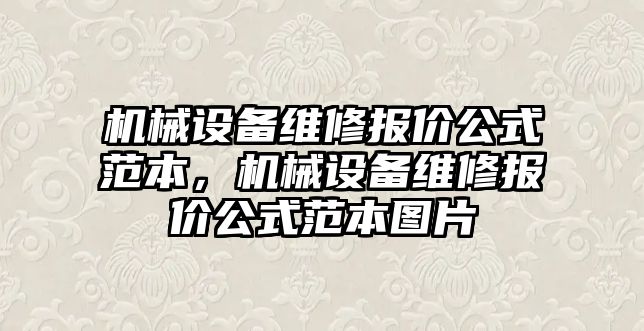 机械设备维修报价公式范本，机械设备维修报价公式范本图片